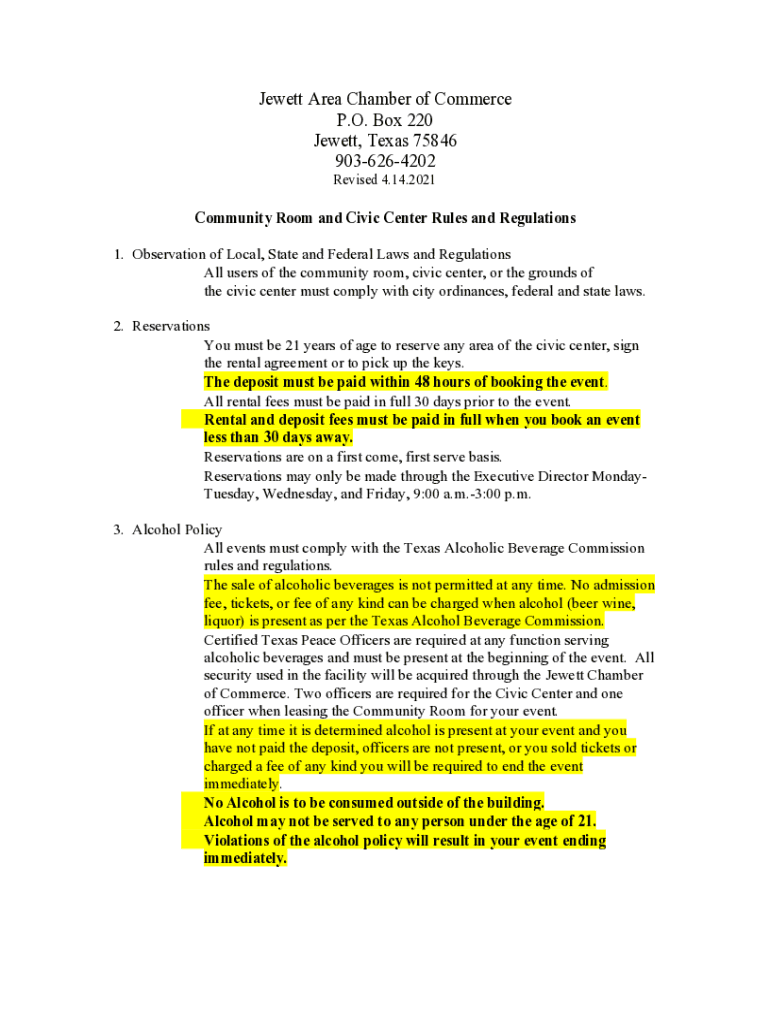 Jewett Area Chamber of Commerce
P.O. Box 220
Jewett, Texas 75846
903-626-4202
Revised 4.14.2021

Community Room and Civic Center Rules and Regulations

1. Observation of Local, State and Federal Laws and Regulations
All users of the community room, civic center, or the grounds of the civic center must comply with city ordinances, federal and state laws.

2. Reservations
You must be 21 years of age to reserve any area of the civic center, sign the rental agreement or to pick up the keys.
The deposit must be paid within 48 hours of booking the event.
All rental fees must be paid in full 30 days prior to the event.
Rental and deposit fees must be paid in full when you book an event less than 30 days away.
Reservations are on a first come, first serve basis.
Reservations may only be made through the Executive Director Monday-Tuesday, Wednesday, and Friday, 9:00 a.m.-3:00 p.m.

3. Alcohol Policy
All events must comply with the Texas Alcoholic Beverage Commission rules and regulations.
The sale of alcoholic beverages is not permitted at any time. No admission fee, tickets, or fee of any kind can be charged when alcohol (beer wine, liquor) is present as per the Texas Alcohol Beverage Commission.
Certified Texas Peace Officers are required at any function serving alcoholic beverages and must be present at the beginning of the event. All security used in the facility will be acquired through the Jewett Chamber of Commerce. Two officers are required for the Civic Center and one officer when leasing the Community Room for your event.
If at any time it is determined alcohol is present at your event and you have not paid the deposit, officers are not present, or you sold tickets or charged a fee of any kind you will be required to end the event immediately.
No Alcohol is to be consumed outside of the building.
Alcohol may not be served to any person under the age of 21.
Violations of the alcohol policy will result in your event ending immediately.